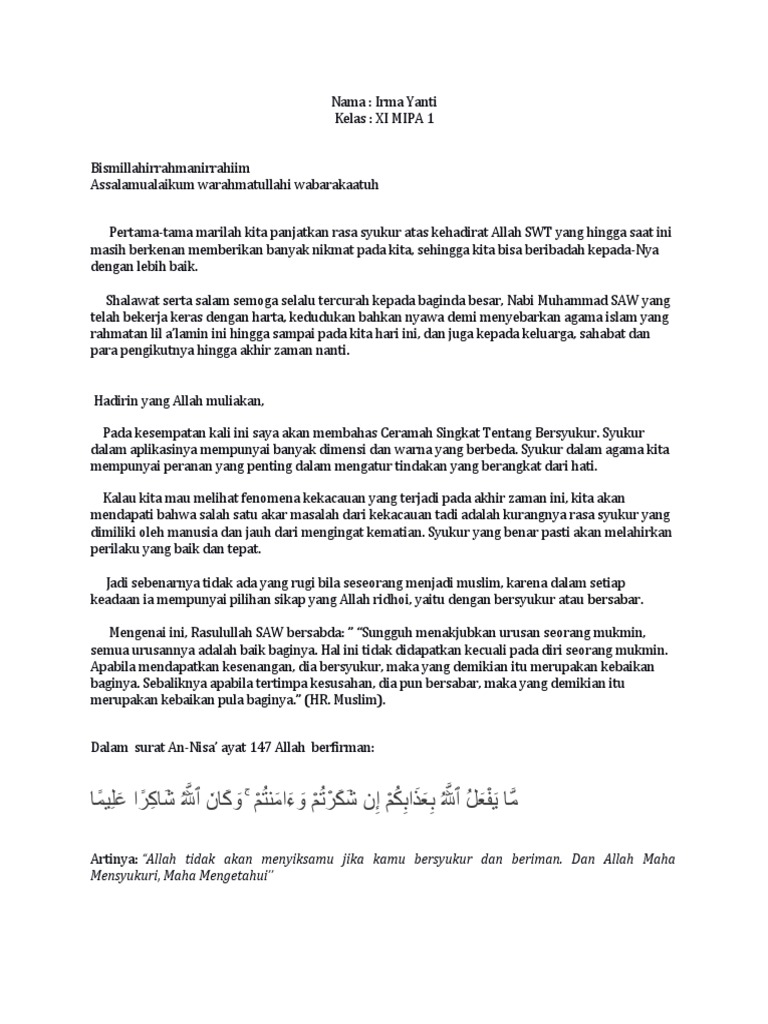 Nama : Irma Yanti
Kelas : XI MIPA 1

Bismillahirrahmanirrahiim
Assalamualaikum warahmatullahi wabarakaatuh

Pertama-tama marilah kita panjatkan rasa syukur atas kehadirat Allah SWT yang hingga saat ini masih berkenan memberikan banyak nikmat pada kita, sehingga kita bisa beribadah kepada-Nya dengan lebih baik.

Shalawat serta salam semoga selalu tercurah kepada baginda besar, Nabi Muhammad SAW yang telah bekerja keras dengan harta, kedudukan bahkan nyawa demi menyebarkan agama islam yang rahmatan lil a'lamin ini hingga sampai pada kita hari ini, dan juga kepada keluarga, sahabat dan para pengikutnya hingga akhir zaman nanti.

Hadirin yang Allah muliakan,

Pada kesempatan kali ini saya akan membahas Ceramah Singkat Tentang Bersyukur. Syukur dalam aplikasinya mempunyai banyak dimensi dan warna yang berbeda. Syukur dalam agama kita mempunyai peranan yang penting dalam mengatur tindakan yang berangkat dari hati.

Kalau kita mau melihat fenomena kekacauan yang terjadi pada akhir zaman ini, kita akan mendapati bahwa salah satu akar masalah dari kekacauan tadi adalah kurangnya rasa syukur yang dimiliki oleh manusia dan jauh dari mengingat kematian. Syukur yang benar pasti akan melahirkan perilaku yang baik dan tepat.

Jadi sebenarnya tidak ada yang rugi bila seseorang menjadi muslim, karena dalam setiap keadaan ia mempunyai pilihan sikap yang Allah ridhoi, yaitu dengan bersyukur atau bersabar.

Mengenai ini, Rasulullah SAW bersabda: " "Sungguh menakjubkan urusan seorang mukmin, semua urusannya adalah baik baginya. Hal ini tidak didapatkan kecuali pada diri seorang mukmin. Apabila mendapatkan kesenangan, dia bersyukur, maka yang demikian itu merupakan kebaikan baginya. Sebaliknya apabila tertimpa kesusahan, dia pun bersabar, maka yang demikian itu merupakan kebaikan pula baginya." (HR. Muslim).

Dalam surat An-Nisa' ayat 147 Allah berfirman:

مَّا يَفْعَلُ ٱللَّهُ بِعَذَابِكُمْ إِن شَكَرْتُمْ وَءَامَنتُمْ ۚ وَكَانَ ٱللَّهُ شَاكِرًا عَلِيمًا

Artinya: "Allah tidak akan menyiksamu jika kamu bersyukur dan beriman. Dan Allah Maha Mensyukuri, Maha Mengetahui"